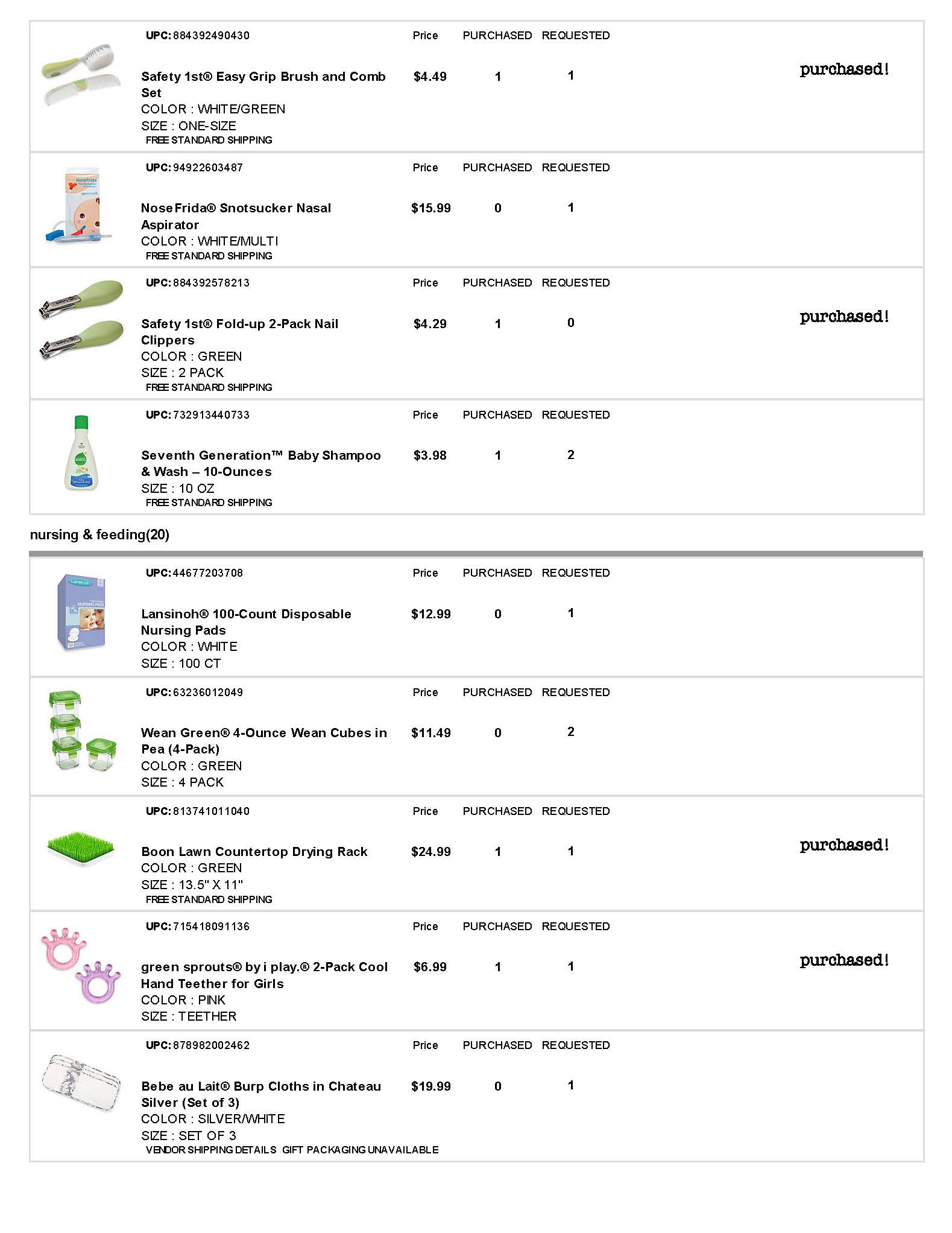 UPC: 884392490430 Price PURCHASED REQUESTED

Safety 1st® Easy Grip Brush and Comb Set $4.49 1 1 purchased!
COLOR : WHITE/GREEN
SIZE : ONE-SIZE
FREE STANDARD SHIPPING

UPC: 94922603487 Price PURCHASED REQUESTED

NoseFrida® Snotsucker Nasal Aspirator $15.99 0 1
COLOR : WHITE/MULTI
FREE STANDARD SHIPPING

UPC: 884392578213 Price PURCHASED REQUESTED

Safety 1st® Fold-up 2-Pack Nail Clippers $4.29 1 0 purchased!
COLOR : GREEN
SIZE : 2 PACK
FREE STANDARD SHIPPING

UPC: 732913440733 Price PURCHASED REQUESTED

Seventh Generation™ Baby Shampoo & Wash – 10-Ounces $3.98 1 2
SIZE : 10 OZ
FREE STANDARD SHIPPING

nursing & feeding(20)

UPC: 44677203708 Price PURCHASED REQUESTED

Lansinoh® 100-Count Disposable Nursing Pads $12.99 0 1
COLOR : WHITE
SIZE : 100 CT

UPC: 63236012049 Price PURCHASED REQUESTED

Wean Green® 4-Ounce Wean Cubes in Pea (4-Pack) $11.49 0 2
COLOR : GREEN
SIZE : 4 PACK

UPC: 813741011040 Price PURCHASED REQUESTED

Boon Lawn Countertop Drying Rack $24.99 1 1 purchased!
COLOR : GREEN
SIZE : 13.5" X 11"
FREE STANDARD SHIPPING

UPC: 715418091136 Price PURCHASED REQUESTED

green sprouts® by i play.® 2-Pack Cool Hand Teether for Girls $6.99 1 1 purchased!
COLOR : PINK
SIZE : TEETHER

UPC: 878982002462 Price PURCHASED REQUESTED

Bebe au Lait® Burp Cloths in Chateau Silver (Set of 3) $19.99 0 1
COLOR : SILVER/WHITE
SIZE : SET OF 3
VENDOR SHIPPING DETAILS GIFT PACKAGING UNAVAILABLE